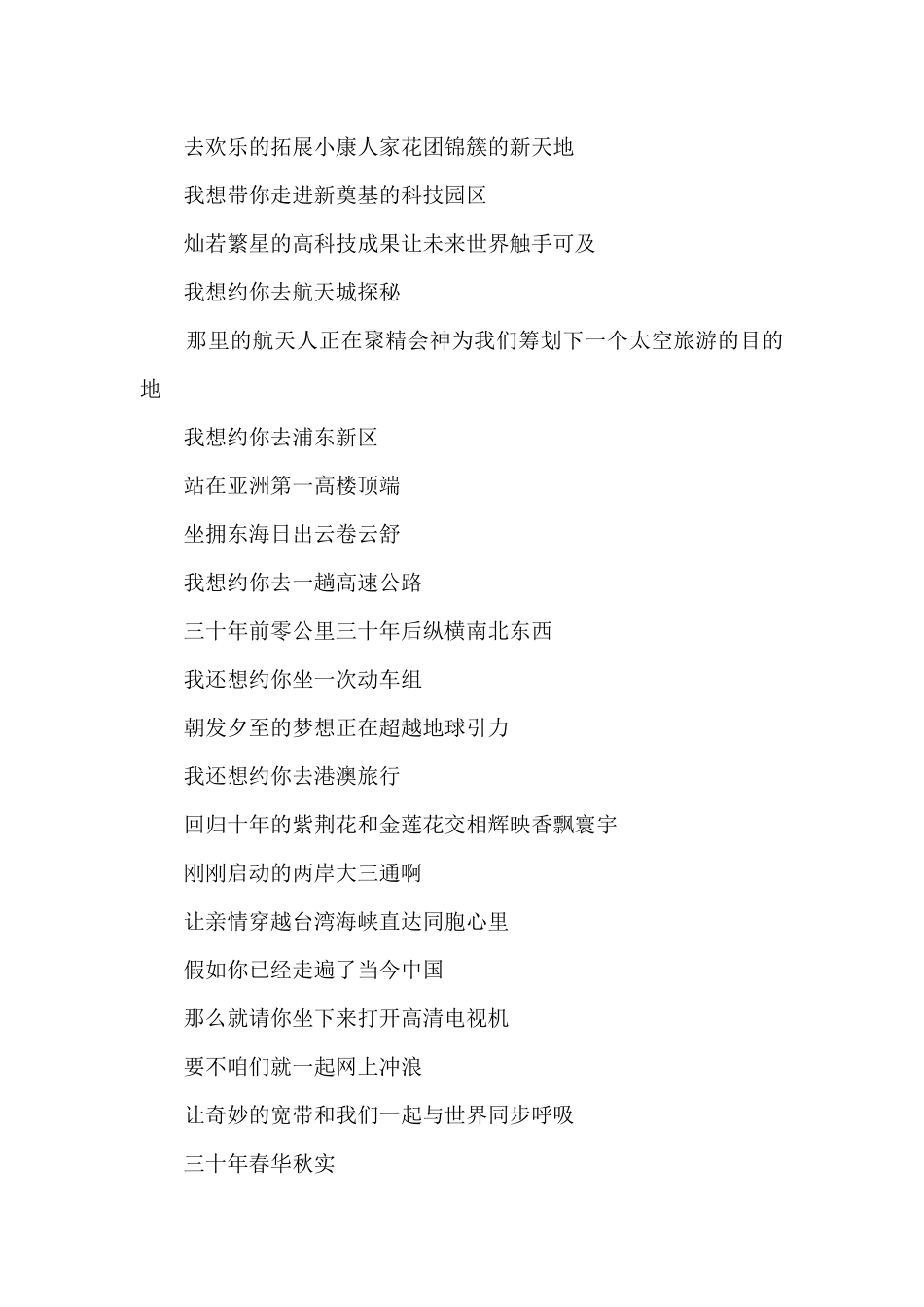 去欢乐的拓展小康人家花团锦簇的新天地

我想带你走进新奠基的科技园区

灿若繁星的高科技成果让未来世界触手可及

我想约你去航天城探秘

那里的航天人正在聚精会神为我们筹划下一个太空旅游的目的地

我想约你去浦东新区

站在亚洲第一高楼顶端

坐拥东海日出云卷云舒

我想约你去一趟高速公路

三十年前零公里三十年后纵横南北东西

我还想约你坐一次动车组

朝发夕至的梦想正在超越地球引力

我还想约你去港澳旅行

回归十年的紫荆花和金莲花交相辉映香飘寰宇

刚刚启动的两岸大三通啊

让亲情穿越台湾海峡直达同胞心里

假如你已经走遍了当今中国

那么就请你坐下来打开高清电视机

要不咱们就一起网上冲浪

让奇妙的宽带和我们一起与世界同步呼吸

三十年春华秋实